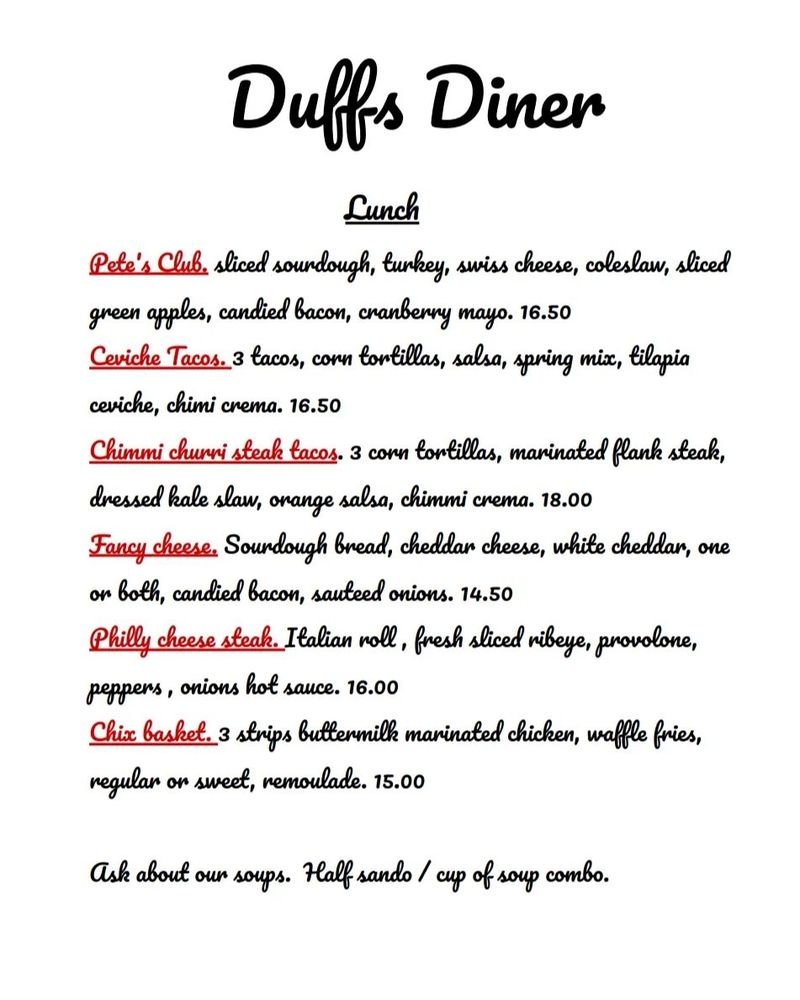 Duffs Diner

Lunch

Pete's Club. sliced sourdough, turkey, swiss cheese, coleslaw, sliced green apples, candied bacon, cranberry mayo. 16.50

Ceviche Tacos. 3 tacos, corn tortillas, salsa, spring mix, tilapia ceviche, chimi crema. 16.50

Chimmi churri steak tacos. 3 corn tortillas, marinated flank steak, dressed kale slaw, orange salsa, chimmi crema. 18.00

Fancy cheese. Sourdough bread, cheddar cheese, white cheddar, one or both, candied bacon, sauteed onions. 14.50

Philly cheese steak. Italian roll , fresh sliced ribeye, provolone, peppers , onions hot sauce. 16.00

Chix basket. 3 strips buttermilk marinated chicken, waffle fries, regular or sweet, remoulade. 15.00

Ask about our soups. Half sando / cup of soup combo.